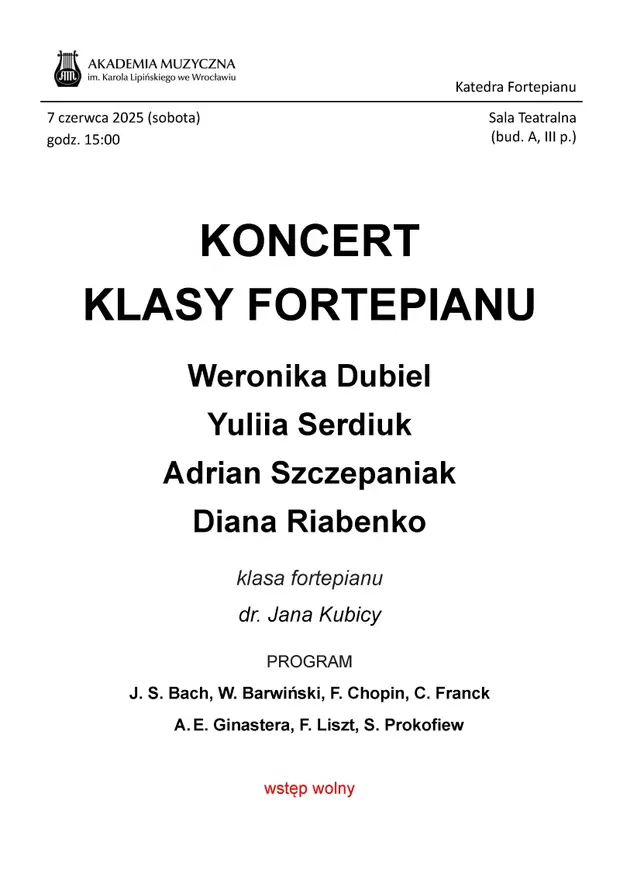 AKADEMIA MUZYCZNA
im. Karola Lipińskiego we Wrocławiu

Katedra Fortepianu

7 czerwca 2025 (sobota)
godz. 15:00

Sala Teatralna
(bud. A, III p.)

KONCERT
KLASY FORTEPIANU

Weronika Dubiel
Yuliia Serdiuk
Adrian Szczepaniak
Diana Riabenko

klasa fortepianu
dr. Jana Kubicy

PROGRAM

J. S. Bach, W. Barwiński, F. Chopin, C. Franck
A. E. Ginastera, F. Liszt, S. Prokofiew

wstęp wolny